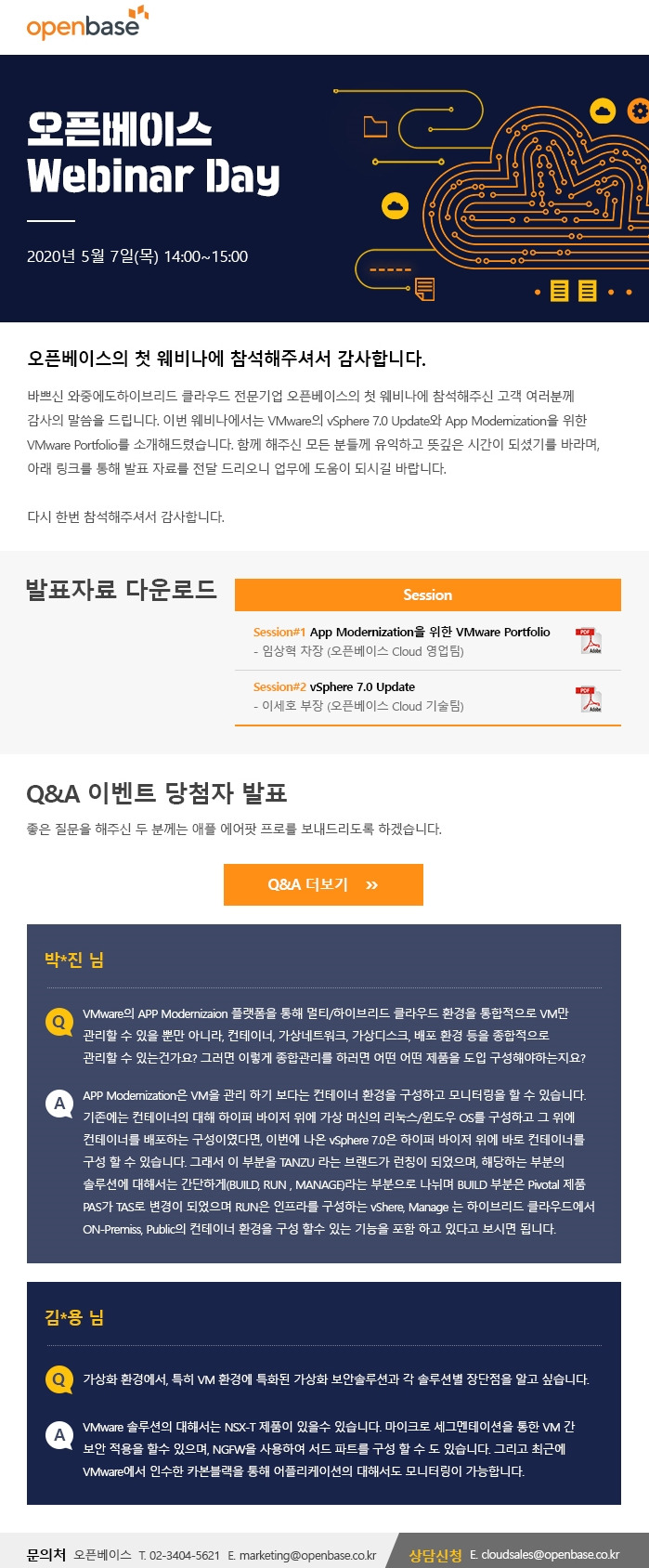 openbase

오픈베이스
Webinar Day

2020년 5월 7일(목) 14:00~15:00

오픈베이스의 첫 웨비나에 참석해주셔서 감사합니다.

바쁘신 와중에도하이브리드 클라우드 전문기업 오픈베이스의 첫 웨비나에 참석해주신 고객 여러분께 감사의 말씀을 드립니다. 이번 웨비나에서는 VMware의 vSphere 7.0 Update와 App Modernization을 위한 VMware Portfolio를 소개해드렸습니다. 함께 해주신 모든 분들께 유익하고 뜻깊은 시간이 되셨기를 바라며, 아래 링크를 통해 발표 자료를 전달 드리오니 업무에 도움이 되시길 바랍니다.

다시 한번 참석해주셔서 감사합니다.

발표자료 다운로드

Session

Session#1 App Modernization을 위한 VMware Portfolio
- 임상혁 차장 (오픈베이스 Cloud 영업팀)

Session#2 vSphere 7.0 Update
- 이세호 부장 (오픈베이스 Cloud 기술팀)

Q&A 이벤트 당첨자 발표

좋은 질문을 해주신 두 분께는 애플 에어팟 프로를 보내드리도록 하겠습니다.

Q&A 더보기 »

박*진 님

Q VMware의 APP Modernizaion 플랫폼을 통해 멀티/하이브리드 클라우드 환경을 통합적으로 VM만 관리할 수 있을 뿐만 아니라, 컨테이너, 가상네트워크, 가상디스크, 배포 환경 등을 종합적으로 관리할 수 있는건가요? 그러면 이렇게 종합관리를 하려면 어떤 어떤 제품을 도입 구성해야하는지요?

A APP Modernization은 VM을 관리 하기 보다는 컨테이너 환경을 구성하고 모니터링을 할 수 있습니다. 기존에는 컨테이너의 대해 하이퍼 바이저 위에 가상 머신의 리눅스/윈도우 OS를 구성하고 그 위에 컨테이너를 배포하는 구성이였다면, 이번에 나온 vSphere 7.0은 하이퍼 바이저 위에 바로 컨테이너를 구성 할 수 있습니다. 그래서 이 부분을 TANZU 라는 브랜드가 런칭이 되었으며, 해당하는 부분의 솔루션에 대해서는 간단하게(BUILD, RUN , MANAGE)라는 부분으로 나뉘며 BUILD 부분은 Pivotal 제품 PAS가 TAS로 변경이 되었으며 RUN은 인프라를 구성하는 vShere, Manage 는 하이브리드 클라우드에서 ON-Premiss, Public의 컨테이너 환경을 구성 할수 있는 기능을 포함 하고 있다고 보시면 됩니다.

김*용 님

Q 가상화 환경에서, 특히 VM 환경에 특화된 가상화 보안솔루션과 각 솔루션별 장단점을 알고 싶습니다.

A VMware 솔루션의 대해서는 NSX-T 제품이 있을수 있습니다. 마이크로 세그멘테이션을 통한 VM 간 보안 적용을 할수 있으며, NGFW을 사용하여 서드 파트를 구성 할 수 도 있습니다. 그리고 최근에 VMware에서 인수한 카본블랙을 통해 어플리케이션의 대해서도 모니터링이 가능합니다.

문의처 오픈베이스 T. 02-3404-5621 E. marketing@openbase.co.kr 상담신청 E. cloudsales@openbase.co.kr